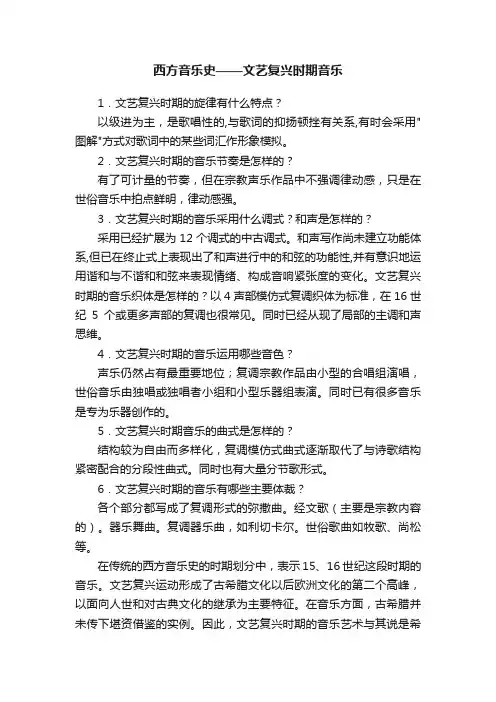 西方音乐史——文艺复兴时期音乐

1．文艺复兴时期的旋律有什么特点？

以级进为主，是歌唱性的,与歌词的抑扬顿挫有关系,有时会采用"图解"方式对歌词中的某些词汇作形象模拟。

2．文艺复兴时期的音乐节奏是怎样的？

有了可计量的节奏，但在宗教声乐作品中不强调律动感，只是在世俗音乐中拍点鲜明，律动感强。

3．文艺复兴时期的音乐采用什么调式？和声是怎样的？

采用已经扩展为 12 个调式的中古调式。和声写作尚未建立功能体系,但已在终止式上表现出了和声进行中的和弦的功能性,并有意识地运用谐和与不谐和和弦来表现情绪、构成音响紧张度的变化。文艺复兴时期的音乐织体是怎样的？以 4 声部模仿式复调织体为标准，在 16 世纪 5 个或更多声部的复调也很常见。同时已经从现了局部的主调和声思维。

4．文艺复兴时期的音乐运用哪些音色？

声乐仍然占有最重要地位；复调宗教作品由小型的合唱组演唱，世俗音乐由独唱或独唱者小组和小型乐器组表演。同时已有很多音乐是专为乐器创作的。

5．文艺复兴时期音乐的曲式是怎样的？

结构较为自由而多样化，复调模仿式曲式逐渐取代了与诗歌结构紧密配合的分段性曲式。同时也有大量分节歌形式。

6．文艺复兴时期的音乐有哪些主要体裁？

各个部分都写成了复调形式的弥撒曲。经文歌（主要是宗教内容的）。器乐舞曲。复调器乐曲，如利切卡尔。世俗歌曲如牧歌、尚松等。

在传统的西方音乐史的时期划分中，表示 15、16 世纪这段时期的音乐。文艺复兴运动形成了古希腊文化以后欧洲文化的第二个高峰，以面向人世和对古典文化的继承为主要特征。在音乐方面，古希腊并未传下堪资借鉴的实例。因此，文艺复兴时期的音乐艺术与其说是希